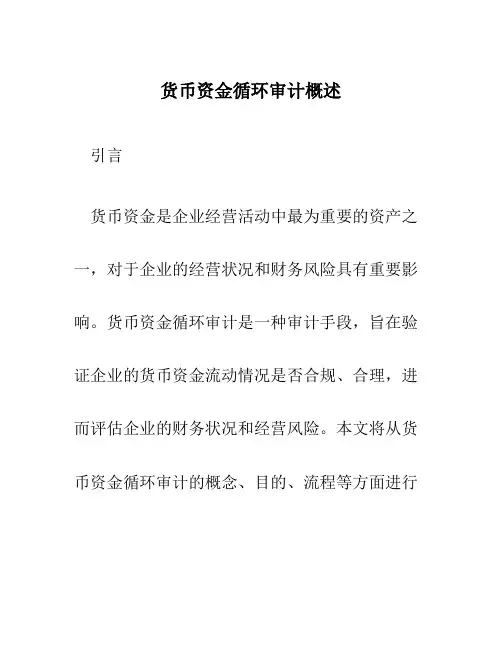 货币资金循环审计概述

引言

货币资金是企业经营活动中最为重要的资产之一，对于企业的经营状况和财务风险具有重要影响。货币资金循环审计是一种审计手段，旨在验证企业的货币资金流动情况是否合规、合理，进而评估企业的财务状况和经营风险。本文将从货币资金循环审计的概念、目的、流程等方面进行